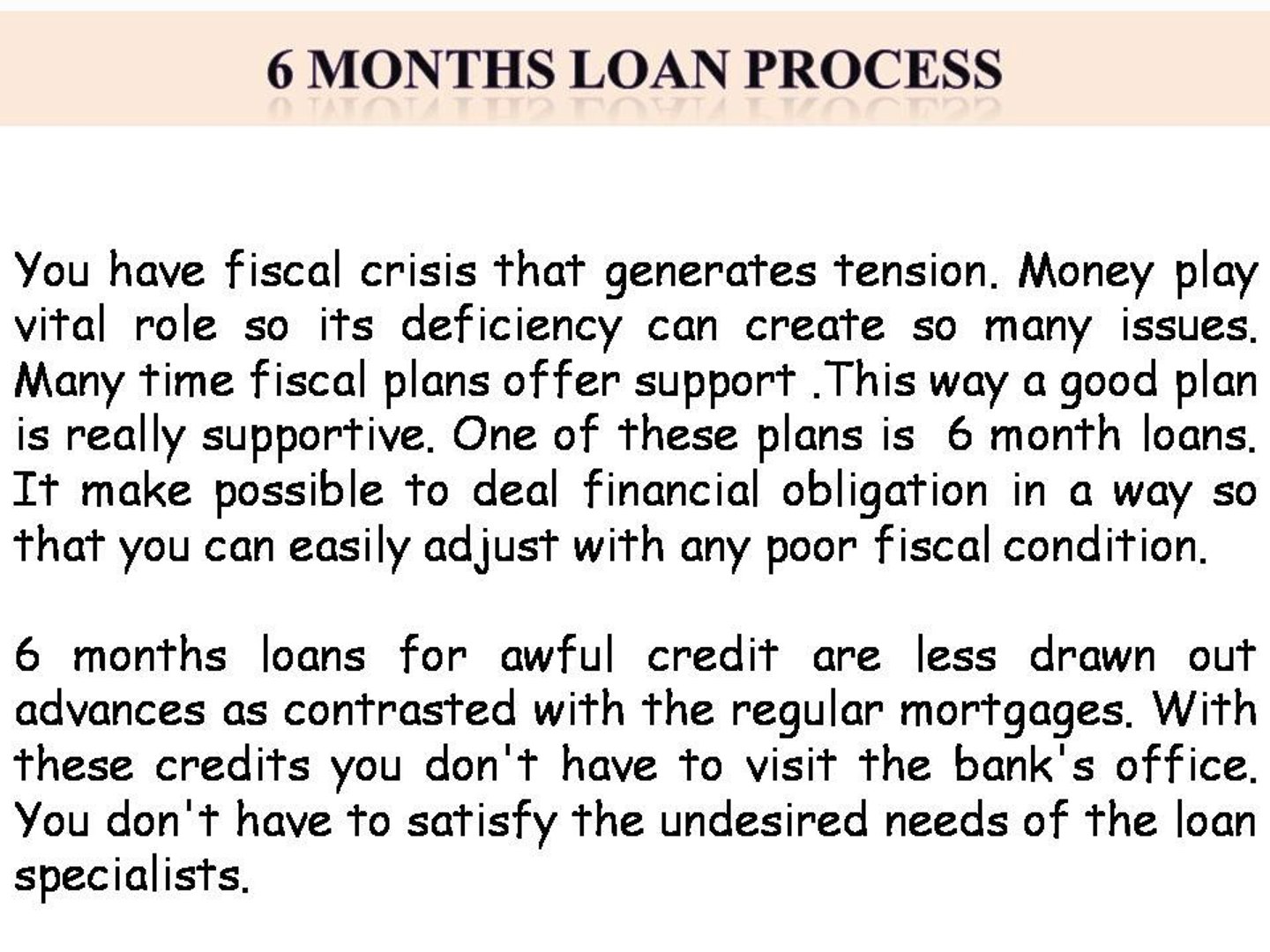 6 MONTHS LOAN PROCESS

You have fiscal crisis that generates tension. Money play vital role so its deficiency can create so many issues. Many time fiscal plans offer support .This way a good plan is really supportive. One of these plans is 6 month loans. It make possible to deal financial obligation in a way so that you can easily adjust with any poor fiscal condition.

6 months loans for awful credit are less drawn out advances as contrasted with the regular mortgages. With these credits you don't have to visit the bank's office. You don't have to satisfy the undesired needs of the loan specialists.